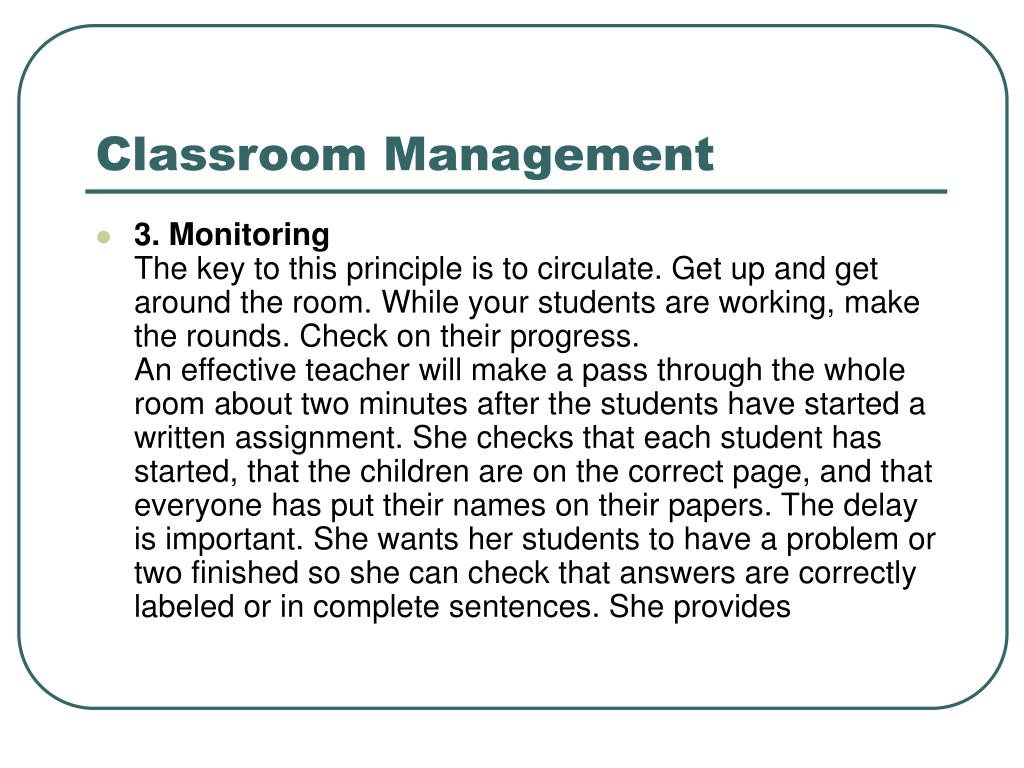 Classroom Management

3. Monitoring
The key to this principle is to circulate. Get up and get around the room. While your students are working, make the rounds. Check on their progress.
An effective teacher will make a pass through the whole room about two minutes after the students have started a written assignment. She checks that each student has started, that the children are on the correct page, and that everyone has put their names on their papers. The delay is important. She wants her students to have a problem or two finished so she can check that answers are correctly labeled or in complete sentences. She provides